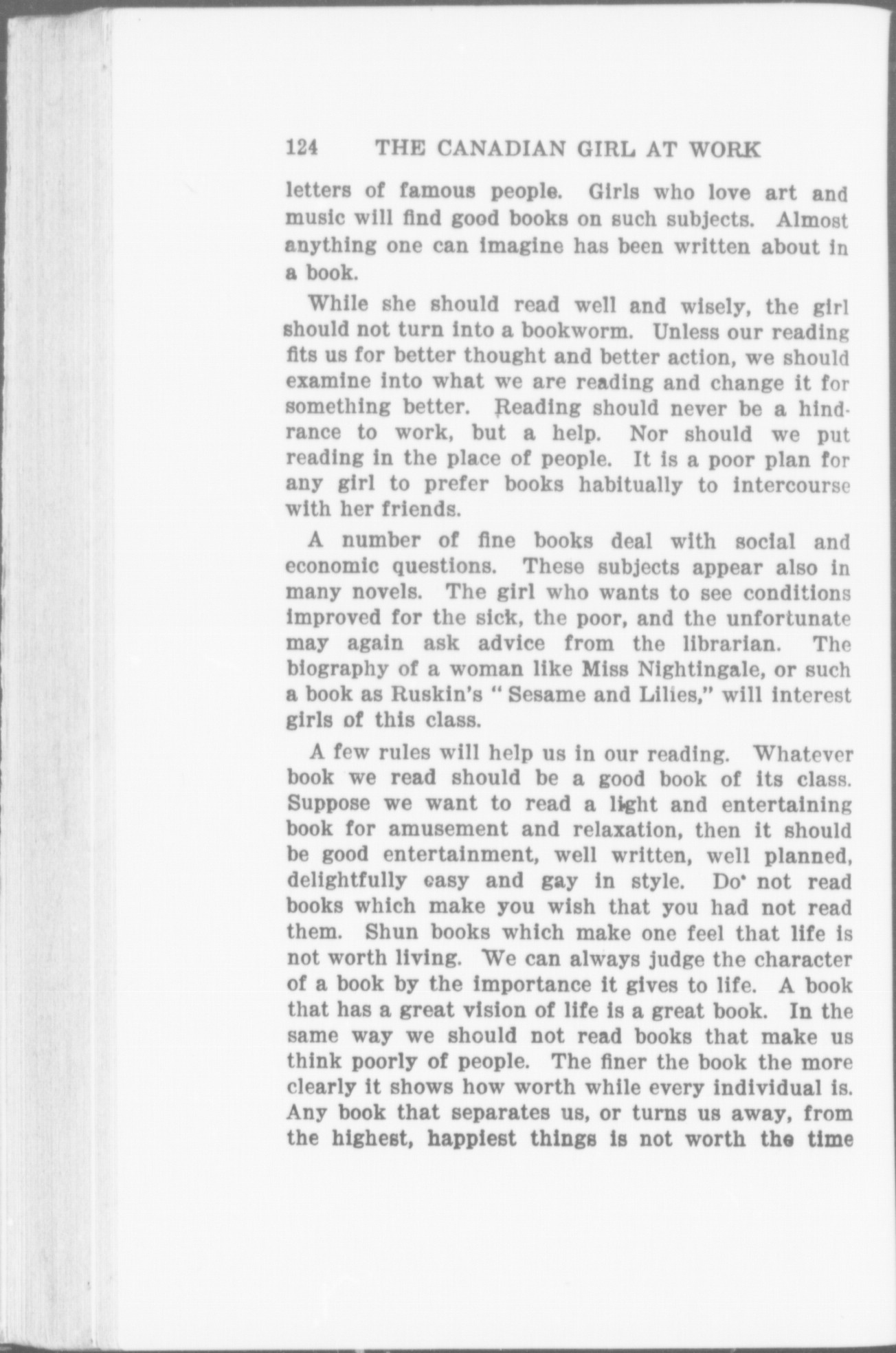 124 THE CANADIAN GIRL AT WORK

letters of famous people. Girls who love art and music will find good books on such subjects. Almost anything one can imagine has been written about in a book.

While she should read well and wisely, the girl should not turn into a bookworm. Unless our reading fits us for better thought and better action, we should examine into what we are reading and change it for something better. Reading should never be a hindrance to work, but a help. Nor should we put reading in the place of people. It is a poor plan for any girl to prefer books habitually to intercourse with her friends.

A number of fine books deal with social and economic questions. These subjects appear also in many novels. The girl who wants to see conditions improved for the sick, the poor, and the unfortunate may again ask advice from the librarian. The biography of a woman like Miss Nightingale, or such a book as Ruskin's "Sesame and Lilies," will interest girls of this class.

A few rules will help us in our reading. Whatever book we read should be a good book of its class. Suppose we want to read a light and entertaining book for amusement and relaxation, then it should be good entertainment, well written, well planned, delightfully easy and gay in style. Do not read books which make you wish that you had not read them. Shun books which make one feel that life is not worth living. We can always judge the character of a book by the importance it gives to life. A book that has a great vision of life is a great book. In the same way we should not read books that make us think poorly of people. The finer the book the more clearly it shows how worth while every individual is. Any book that separates us, or turns us away, from the highest, happiest things is not worth the time